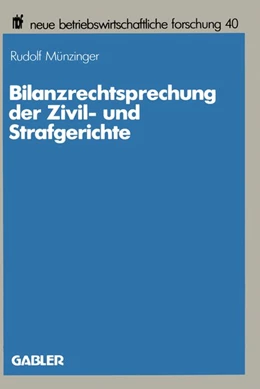 nbf neue betriebswirtschaftliche forschung 40

Rudolf Münzinger

Bilanzrechtsprechung der Zivil- und Strafgerichte

GABLER